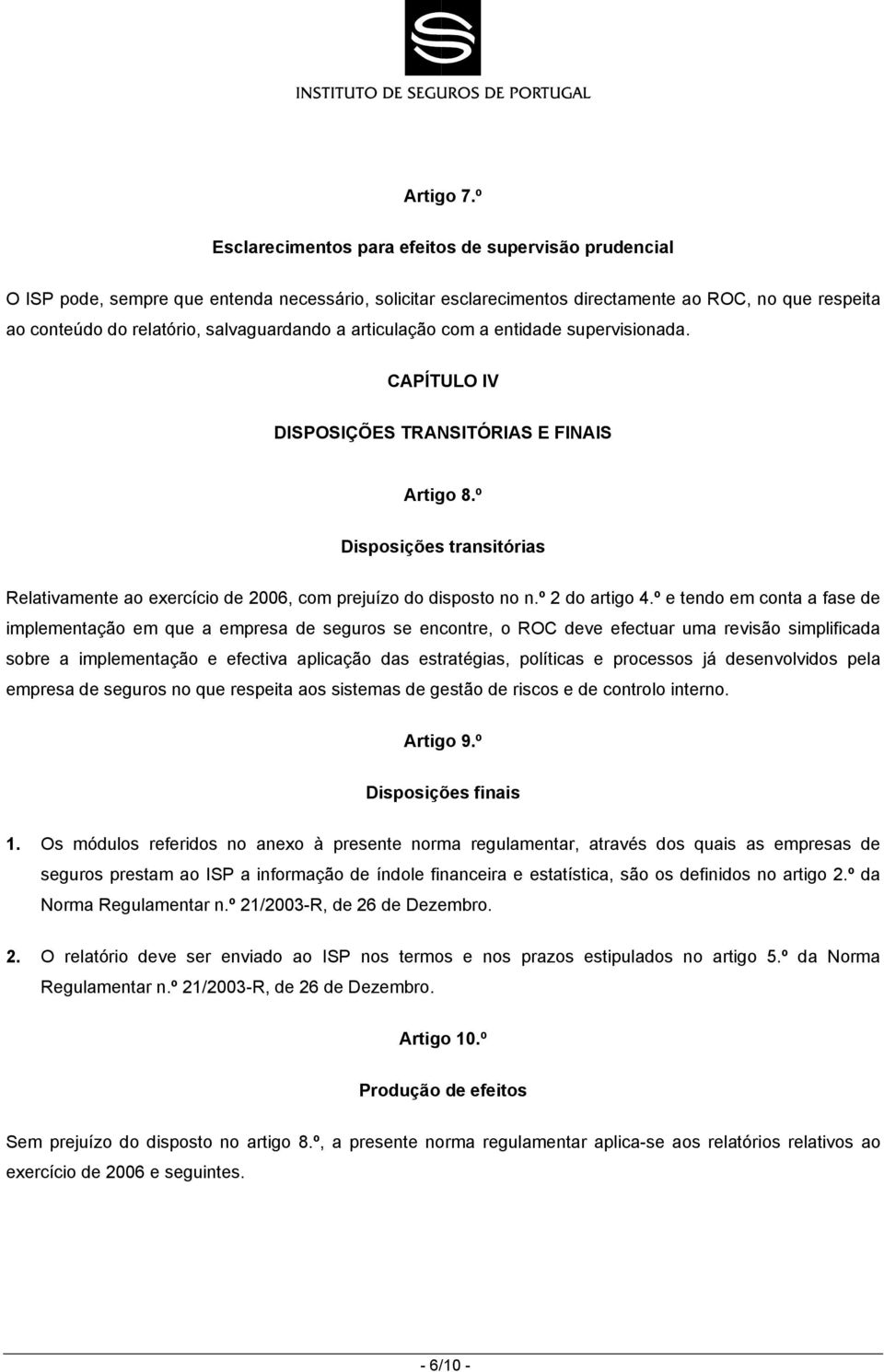 INSTITUTO DE SEGUROS DE PORTUGAL

Artigo 7.º

Esclarecimentos para efeitos de supervisão prudencial

O ISP pode, sempre que entenda necessário, solicitar esclarecimentos directamente ao ROC, no que respeita ao conteúdo do relatório, salvaguardando a articulação com a entidade supervisionada.

CAPÍTULO IV

DISPOSIÇÕES TRANSITÓRIAS E FINAIS

Artigo 8.º

Disposições transitórias

Relativamente ao exercício de 2006, com prejuízo do disposto no n.º 2 do artigo 4.º e tendo em conta a fase de implementação em que a empresa de seguros se encontre, o ROC deve efectuar uma revisão simplificada sobre a implementação e efectiva aplicação das estratégias, políticas e processos já desenvolvidos pela empresa de seguros no que respeita aos sistemas de gestão de riscos e de controlo interno.

Artigo 9.º

Disposições finais

1. Os módulos referidos no anexo à presente norma regulamentar, através dos quais as empresas de seguros prestam ao ISP a informação de índole financeira e estatística, são os definidos no artigo 2.º da Norma Regulamentar n.º 21/2003-R, de 26 de Dezembro.

2. O relatório deve ser enviado ao ISP nos termos e nos prazos estipulados no artigo 5.º da Norma Regulamentar n.º 21/2003-R, de 26 de Dezembro.

Artigo 10.º

Produção de efeitos

Sem prejuízo do disposto no artigo 8.º, a presente norma regulamentar aplica-se aos relatórios relativos ao exercício de 2006 e seguintes.

- 6/10 -